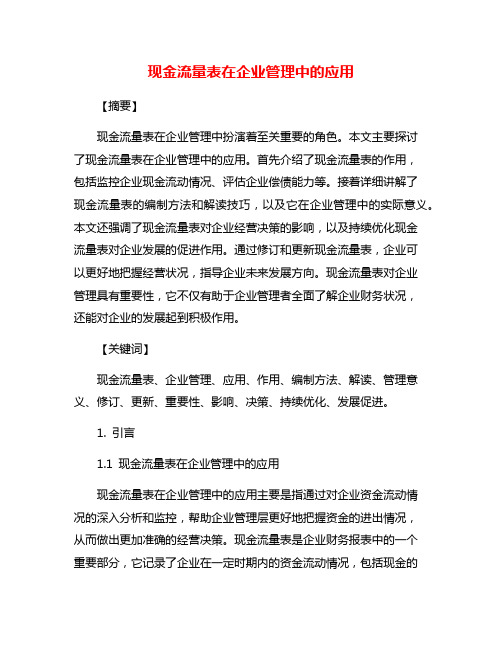 现金流量表在企业管理中的应用

【摘要】

现金流量表在企业管理中扮演着至关重要的角色。本文主要探讨了现金流量表在企业管理中的应用。首先介绍了现金流量表的作用，包括监控企业现金流动情况、评估企业偿债能力等。接着详细讲解了现金流量表的编制方法和解读技巧，以及它在企业管理中的实际意义。本文还强调了现金流量表对企业经营决策的影响，以及持续优化现金流量表对企业发展的促进作用。通过修订和更新现金流量表，企业可以更好地把握经营状况，指导企业未来发展方向。现金流量表对企业管理具有重要性，它不仅有助于企业管理者全面了解企业财务状况，还能对企业的发展起到积极作用。

【关键词】

现金流量表、企业管理、应用、作用、编制方法、解读、管理意义、修订、更新、重要性、影响、决策、持续优化、发展促进。

1. 引言

1.1 现金流量表在企业管理中的应用

现金流量表在企业管理中的应用主要是指通过对企业资金流动情况的深入分析和监控，帮助企业管理层更好地把握资金的进出情况，从而做出更加准确的经营决策。现金流量表是企业财务报表中的一个重要部分，它记录了企业在一定时期内的资金流动情况，包括现金的